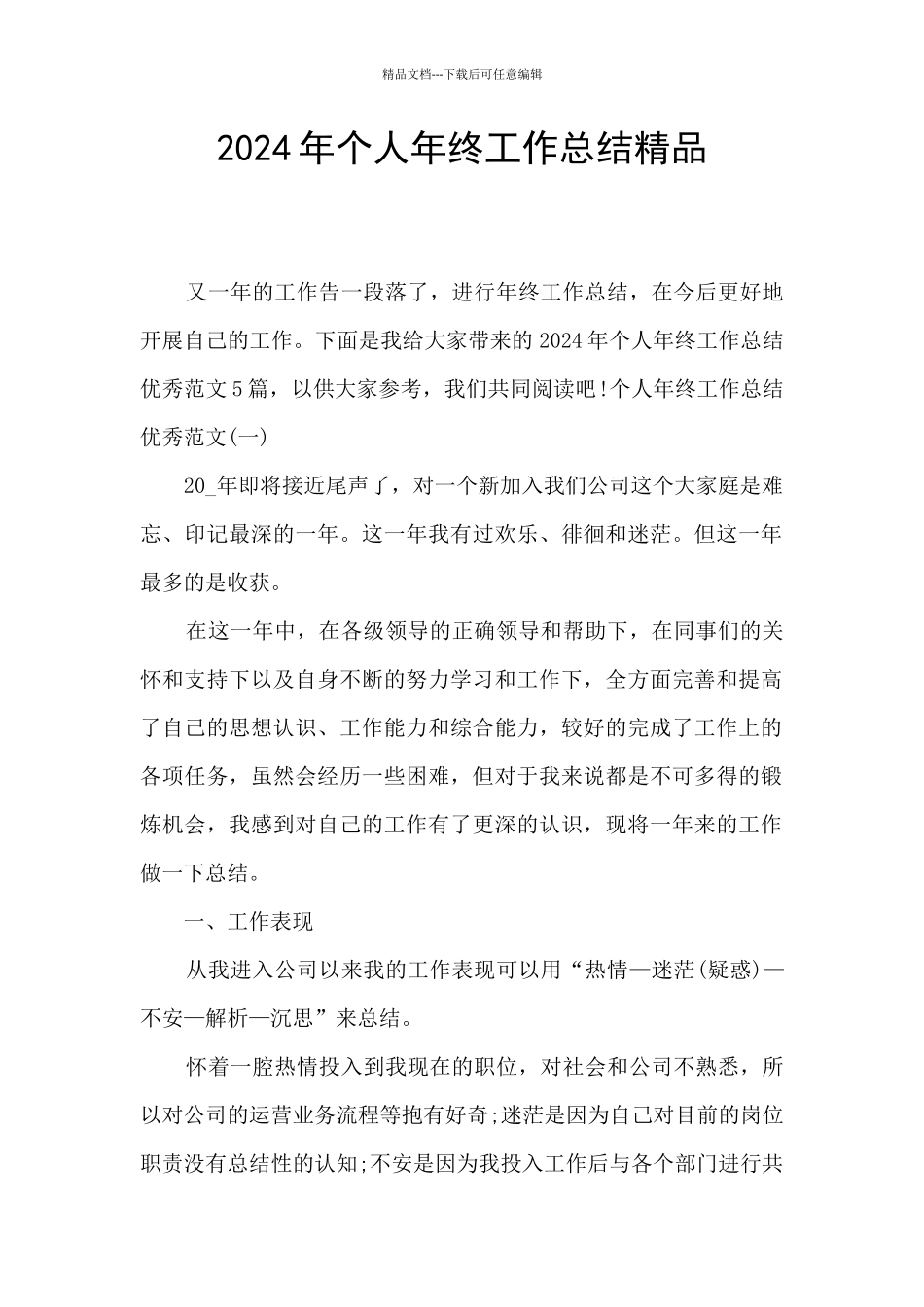 精品文档---下载后可任意编辑

2024年个人年终工作总结精品

又一年的工作告一段落了，进行年终工作总结，在今后更好地开展自己的工作。下面是我给大家带来的2024年个人年终工作总结优秀范文5篇，以供大家参考，我们共同阅读吧!个人年终工作总结优秀范文(一)

20_年即将接近尾声了，对一个新加入我们公司这个大家庭是难忘、印记最深的一年。这一年我有过欢乐、徘徊和迷茫。但这一年最多的是收获。

在这一年中，在各级领导的正确领导和帮助下，在同事们的关怀和支持下以及自身不断的努力学习和工作下，全方面完善和提高了自己的思想认识、工作能力和综合能力，较好的完成了工作上的各项任务，虽然会经历一些困难，但对于我来说都是不可多得的锻炼机会，我感到对自己的工作有了更深的认识，现将一年来的工作做一下总结。

一、工作表现

从我进入公司以来我的工作表现可以用“热情—迷茫(疑惑)—不安—解析—沉思”来总结。

怀着一腔热情投入到我现在的职位，对社会和公司不熟悉，所以对公司的运营业务流程等抱有好奇;迷茫是因为自己对目前的岗位职责没有总结性的认知;不安是因为我投入工作后与各个部门进行共